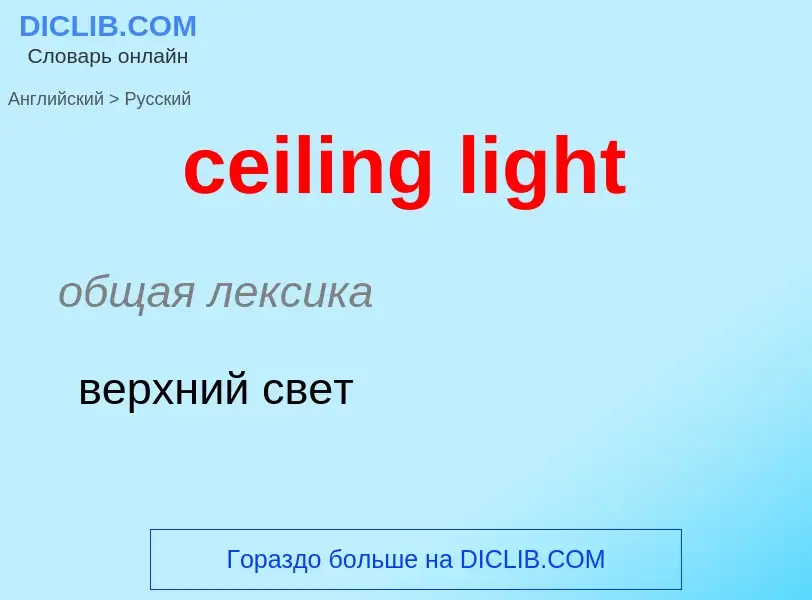 DICLIB.COM
Словарь онлайн

Английский > Русский

ceiling light

общая лексика

верхний свет

Гораздо больше на DICLIB.COM